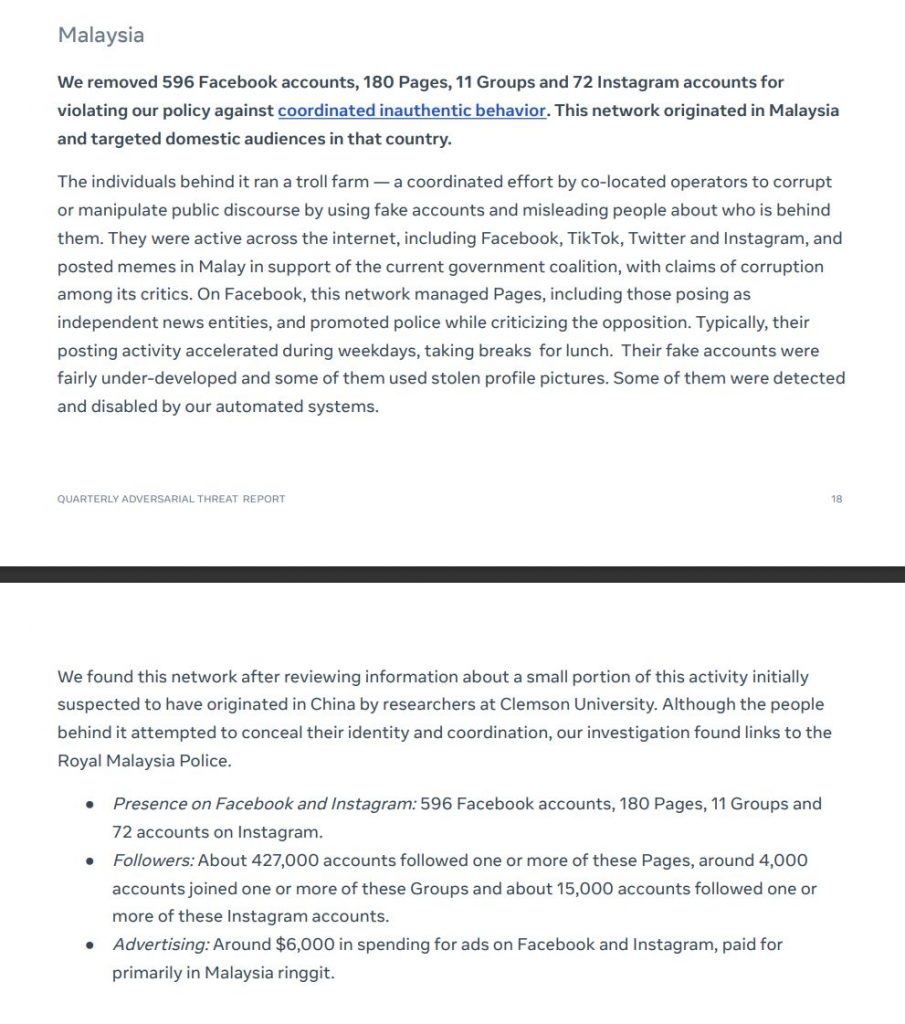 Malaysia

We removed 596 Facebook accounts, 180 Pages, 11 Groups and 72 Instagram accounts for violating our policy against coordinated inauthentic behavior. This network originated in Malaysia and targeted domestic audiences in that country.

The individuals behind it ran a troll farm — a coordinated effort by co-located operators to corrupt or manipulate public discourse by using fake accounts and misleading people about who is behind them. They were active across the internet, including Facebook, TikTok, Twitter and Instagram, and posted memes in Malay in support of the current government coalition, with claims of corruption among its critics. On Facebook, this network managed Pages, including those posing as independent news entities, and promoted police while criticizing the opposition. Typically, their posting activity accelerated during weekdays, taking breaks for lunch. Their fake accounts were fairly under-developed and some of them used stolen profile pictures. Some of them were detected and disabled by our automated systems.

QUARTERLY ADVERSARIAL THREAT REPORT

18

We found this network after reviewing information about a small portion of this activity initially suspected to have originated in China by researchers at Clemson University. Although the people behind it attempted to conceal their identity and coordination, our investigation found links to the Royal Malaysia Police.

- Presence on Facebook and Instagram: 596 Facebook accounts, 180 Pages, 11 Groups and 72 accounts on Instagram.
- Followers: About 427,000 accounts followed one or more of these Pages, around 4,000 accounts joined one or more of these Groups and about 15,000 accounts followed one or more of these Instagram accounts.
- Advertising: Around $6,000 in spending for ads on Facebook and Instagram, paid for primarily in Malaysia ringgit.